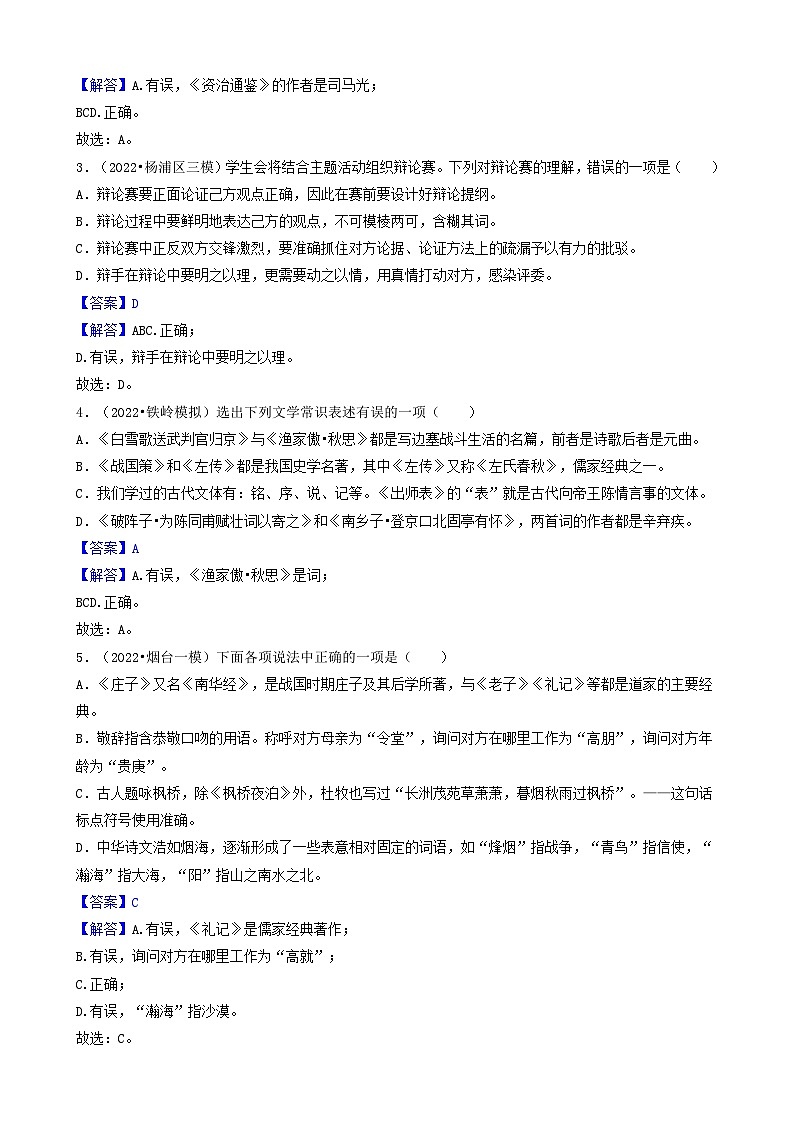 【解答】A.有误，《资治通鉴》的作者是司马光；
BCD.正确。
故选：A。

3．（2022•杨浦区三模）学生会将结合主题活动组织辩论赛。下列对辩论赛的理解，错误的一项是（　　）
A．辩论赛要正面论证己方观点正确，因此在赛前要设计好辩论提纲。
B．辩论过程中要鲜明地表达己方的观点，不可模棱两可，含糊其词。
C．辩论赛中正反双方交锋激烈，要准确抓住对方论据、论证方法上的疏漏予以有力的批驳。
D．辩手在辩论中要明之以理，更需要动之以情，用真情打动对方，感染评委。
【答案】D
【解答】ABC.正确；
D.有误，辩手在辩论中要明之以理。
故选：D。

4．（2022•铁岭模拟）选出下列文学常识表述有误的一项（　　）
A．《白雪歌送武判官归京》与《渔家傲•秋思》都是写边塞战斗生活的名篇，前者是诗歌后者是元曲。
B．《战国策》和《左传》都是我国史学名著，其中《左传》又称《左氏春秋》，儒家经典之一。
C．我们学过的古代文体有：铭、序、说、记等。《出师表》的“表”就是古代向帝王陈情言事的文体。
D．《破阵子•为陈同甫赋壮词以寄之》和《南乡子•登京口北固亭有怀》，两首词的作者都是辛弃疾。
【答案】A
【解答】A.有误，《渔家傲•秋思》是词；
BCD.正确。
故选：A。

5．（2022•烟台一模）下面各项说法中正确的一项是（　　）
A．《庄子》又名《南华经》，是战国时期庄子及其后学所著，与《老子》《礼记》等都是道家的主要经典。
B．敬辞指含恭敬口吻的用语。称呼对方母亲为“令堂”，询问对方在哪里工作为“高朋”，询问对方年龄为“贵庚”。
C．古人题咏枫桥，除《枫桥夜泊》外，杜牧也写过“长洲茂苑草萧萧，暮烟秋雨过枫桥”。——这句话标点符号使用准确。
D．中华诗文浩如烟海，逐渐形成了一些表意相对固定的词语，如“烽烟”指战争，“青鸟”指信使，“瀚海”指大海，“阳”指山之南水之北。
【答案】C
【解答】A.有误，《礼记》是儒家经典著作；
B.有误，询问对方在哪里工作为“高就”；
C.正确；
D.有误，“瀚海”指沙漠。
故选：C。